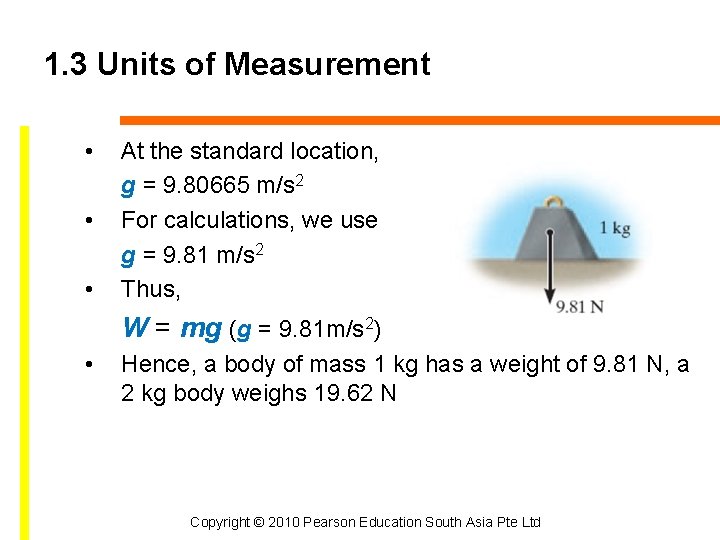 1.3 Units of Measurement

• At the standard location,
$g = 9.80665 m/s^2$

• For calculations, we use
$g = 9.81 m/s^2$

• Thus,
$W = mg$ ($g = 9.81m/s^2$)

• Hence, a body of mass 1 kg has a weight of 9.81 N, a 2 kg body weighs 19.62 N

1 kg
9.81 N

Copyright © 2010 Pearson Education South Asia Pte Ltd